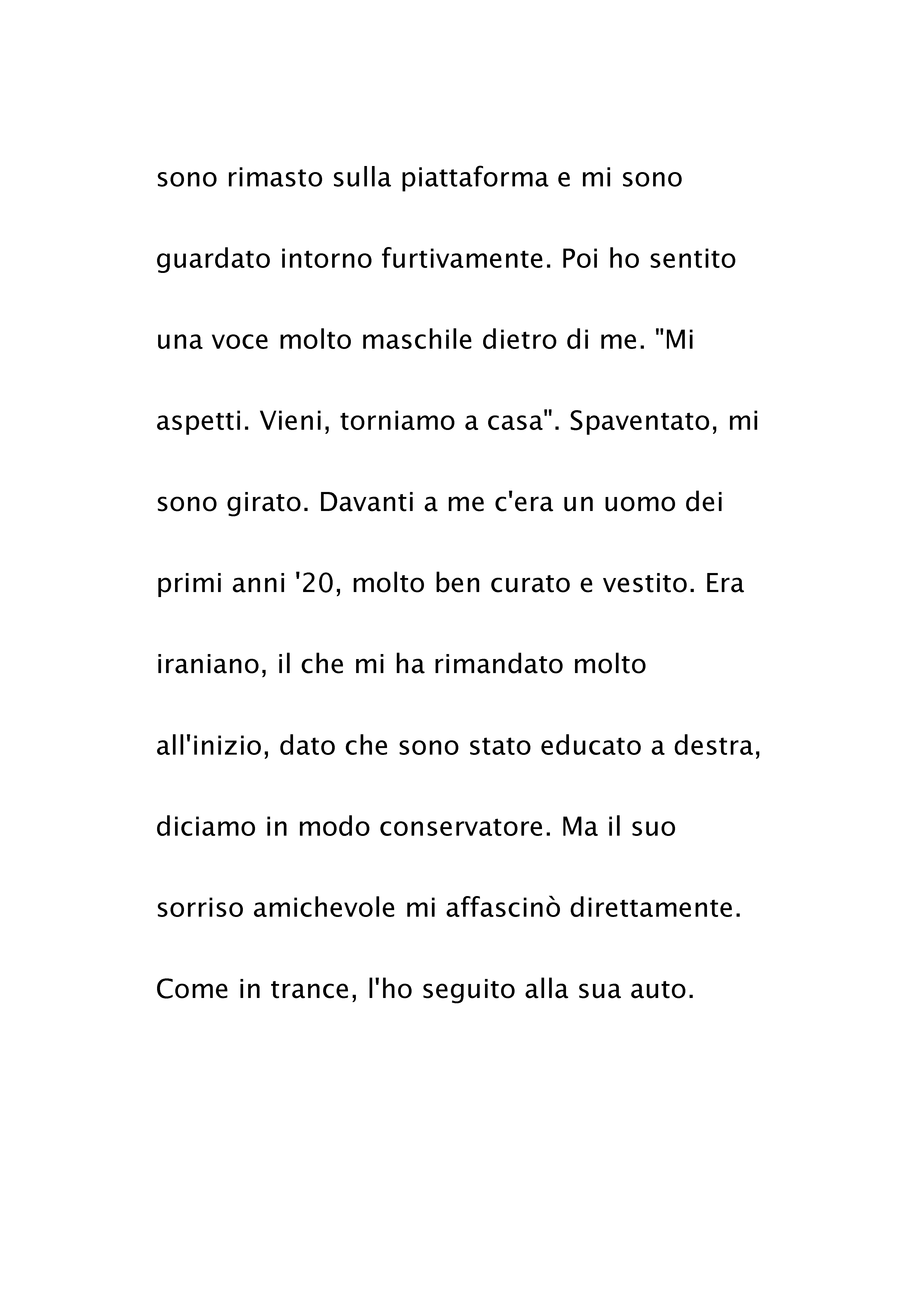 sono rimasto sulla piattaforma e mi sono guardato intorno furtivamente. Poi ho sentito una voce molto maschile dietro di me. "Mi aspetti. Vieni, torniamo a casa". Spaventato, mi sono girato. Davanti a me c'era un uomo dei primi anni '20, molto ben curato e vestito. Era iraniano, il che mi ha rimandato molto all'inizio, dato che sono stato educato a destra, diciamo in modo conservatore. Ma il suo sorriso amichevole mi affascinò direttamente. Come in trance, l'ho seguito alla sua auto.